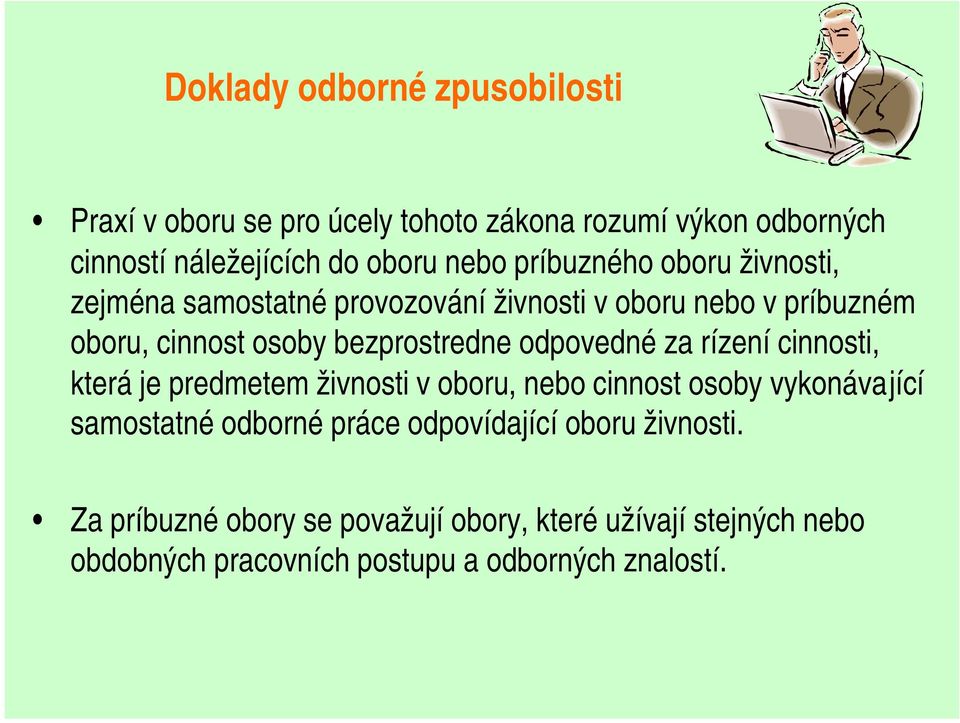 Doklady odborné zpusobilosti

• Praxí v oboru se pro úcely tohoto zákona rozumí výkon odborných cinností náležejících do oboru nebo príbuzného oboru živnosti, zejména samostatné provozování živnosti v oboru nebo v príbuzném oboru, cinnost osoby bezprostredne odpovedné za rízení cinnosti, která je predmetem živnosti v oboru, nebo cinnost osoby vykonávající samostatné odborné práce odpovídající oboru živnosti.

• Za príbuzné obory se považují obory, které užívají stejných nebo obdobných pracovních postupu a odborných znalostí.